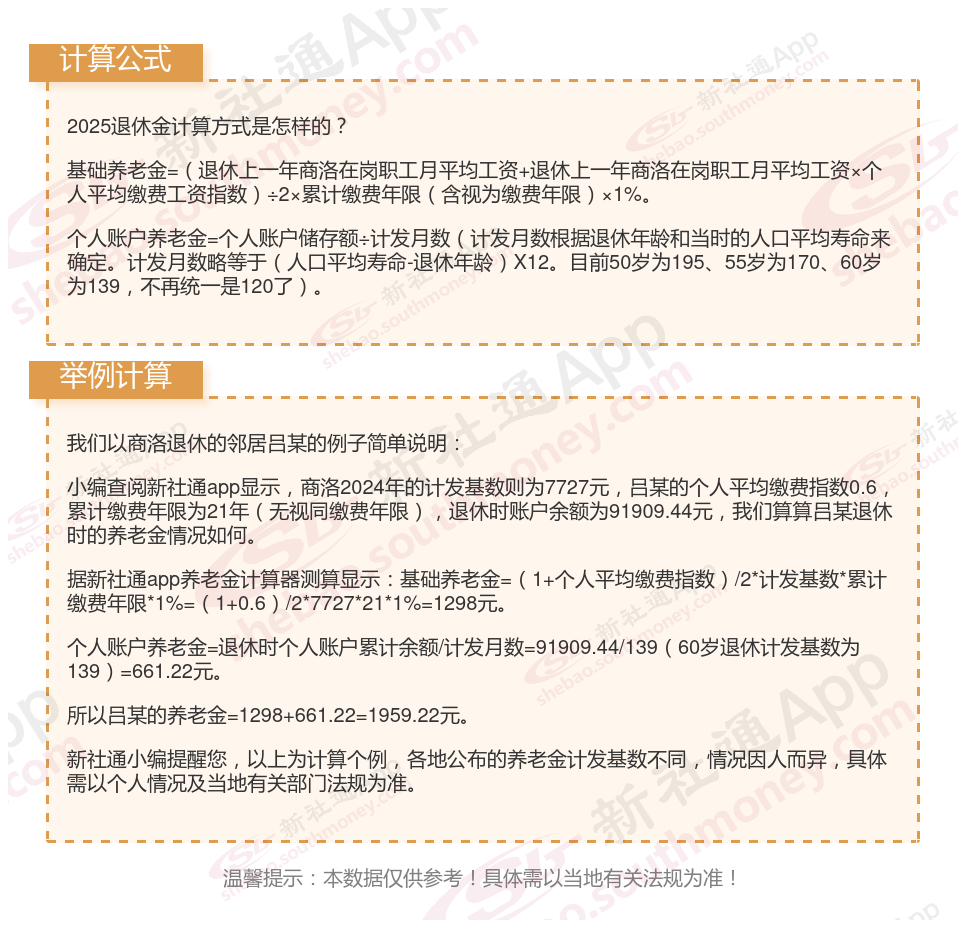 计算公式

2025退休金计算方式是怎样的？

基础养老金=（退休上一年商洛在岗职工月平均工资+退休上一年商洛在岗职工月平均工资×个人平均缴费工资指数）÷2×累计缴费年限（含视为缴费年限）×1%。

个人账户养老金=个人账户储存额÷计发月数（计发月数根据退休年龄和当时的人口平均寿命来确定。计发月数略等于（人口平均寿命-退休年龄）X12。目前50岁为195、55岁为170、60岁为139，不再统一是120了）。

举例计算

我们以商洛退休的邻居吕某的例子简单说明：

小编查阅新社通app显示，商洛2024年的计发基数则为7727元，吕某的个人平均缴费指数0.6，累计缴费年限为21年（无视同缴费年限），退休时账户余额为91909.44元，我们算算吕某退休时的养老金情况如何。

据新社通app养老金计算器测算显示：基础养老金=（1+个人平均缴费指数）/2*计发基数*累计缴费年限*1%=（1+0.6）/2*7727*21*1%=1298元。

个人账户养老金=退休时个人账户累计余额/计发月数=91909.44/139（60岁退休计发基数为139）=661.22元。

所以吕某的养老金=1298+661.22=1959.22元。

新社通小编提醒您，以上为计算个例，各地公布的养老金计发基数不同，情况因人而异，具体需以个人情况及当地有关部门法规为准。

温馨提示：本数据仅供参考！具体需以当地有关法规为准！

新社通App
shebao.southmoney.com